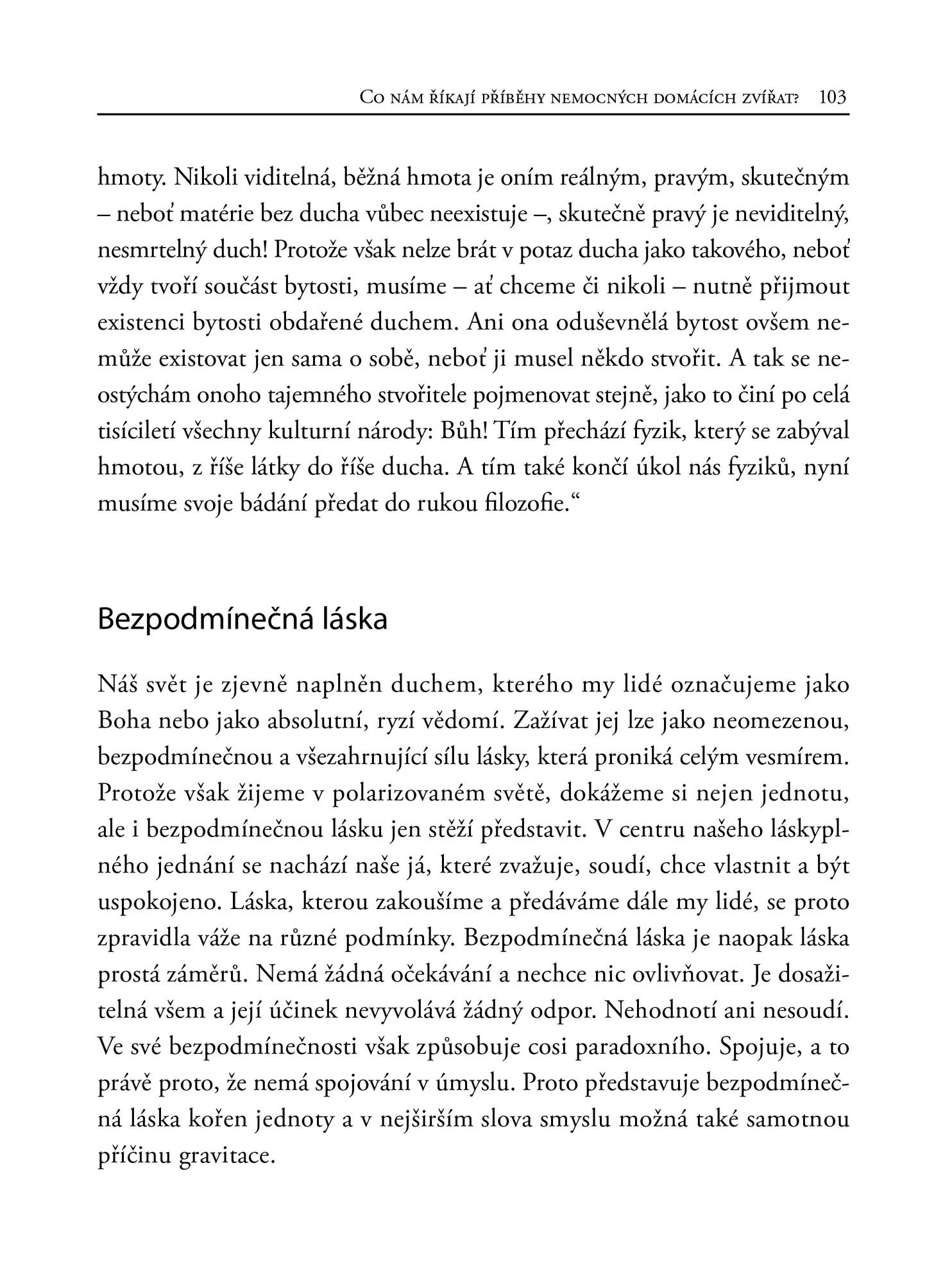 Co nám říkají příběhy nemocných domácích zvířat? 103

hmoty. Nikoli viditelná, běžná hmota je oním reálným, pravým, skutečným – neboť matérie bez ducha vůbec neexistuje –, skutečně pravý je neviditelný, nesmrtelný duch! Protože však nelze brát v potaz ducha jako takového, neboť vždy tvoří součást bytosti, musíme – ať chceme či nikoli – nutně přijmout existenci bytosti obdařené duchem. Ani ona oduševnělá bytost ovšem nemůže existovat jen sama o sobě, neboť ji musel někdo stvořit. A tak se neostýchám onoho tajemného stvořitele pojmenovat stejně, jako to činí po celá tisíciletí všechny kulturní národy: Bůh! Tím přechází fyzik, který se zabýval hmotou, z říše látky do říše ducha. A tím také končí úkol nás fyziků, nyní musíme svoje bádání předat do rukou filozofie.“

Bezpodmínečná láska

Náš svět je zjevně naplněn duchem, kterého my lidé označujeme jako Boha nebo jako absolutní, ryzí vědomí. Zažívat jej lze jako neomezenou, bezpodmínečnou a všezahrnující sílu lásky, která proniká celým vesmírem. Protože však žijeme v polarizovaném světě, dokážeme si nejen jednotu, ale i bezpodmínečnou lásku jen stěží představit. V centru našeho láskyplného jednání se nachází naše já, které zvažuje, soudí, chce vlastnit a být uspokojeno. Láska, kterou zakoušíme a předáváme dále my lidé, se proto zpravidla váže na různé podmínky. Bezpodmínečná láska je naopak láska prostá záměrů. Nemá žádná očekávání a nechce nic ovlivňovat. Je dosažitelná všem a její účinek nevyvolává žádný odpor. Nehodnotí ani nesoudí. Ve své bezpodmínečnosti však způsobuje cosi paradoxního. Spojuje, a to právě proto, že nemá spojování v úmyslu. Proto představuje bezpodmínečná láska kořen jednoty a v nejširším slova smyslu možná také samotnou příčinu gravitace.